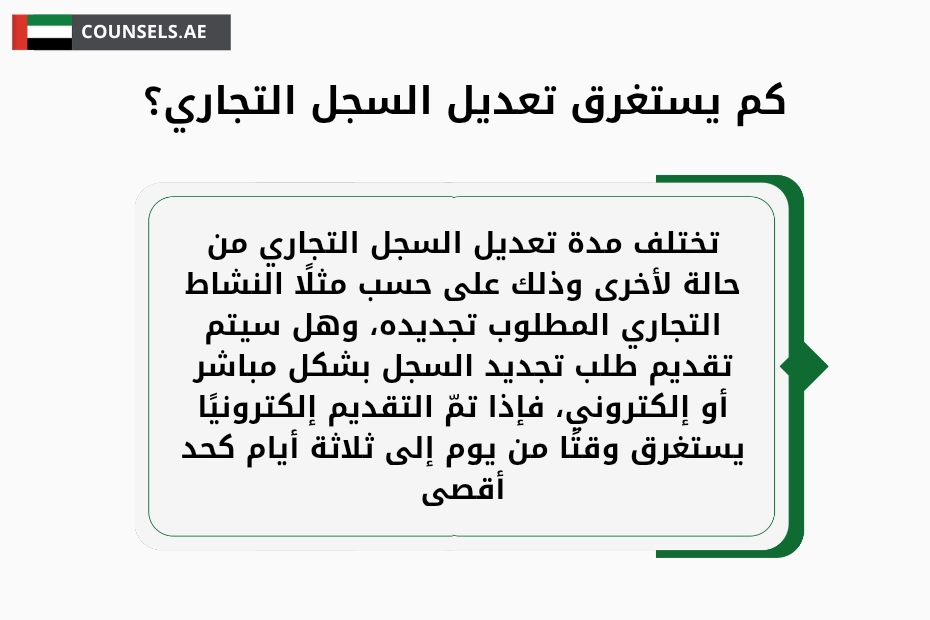 COUNSELS.AE

كم يستغرق تعديل السجل التجاري؟

تختلف مدة تعديل السجل التجاري من حالة لأخرى وذلك على حسب مثلًا النشاط التجاري المطلوب تجديده، وهل سيتم تقديم طلب تجديد السجل بشكل مباشر أو إلكتروني، فإذا تمّ التقديم إلكترونيًا يستغرق وقتًا من يوم إلى ثلاثة أيام كحد أقصى